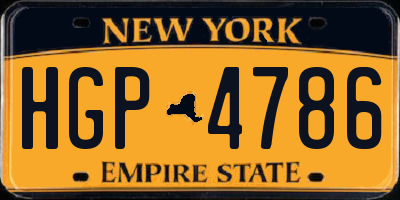 NEW YORK

HGP 4786

EMPIRE STATE